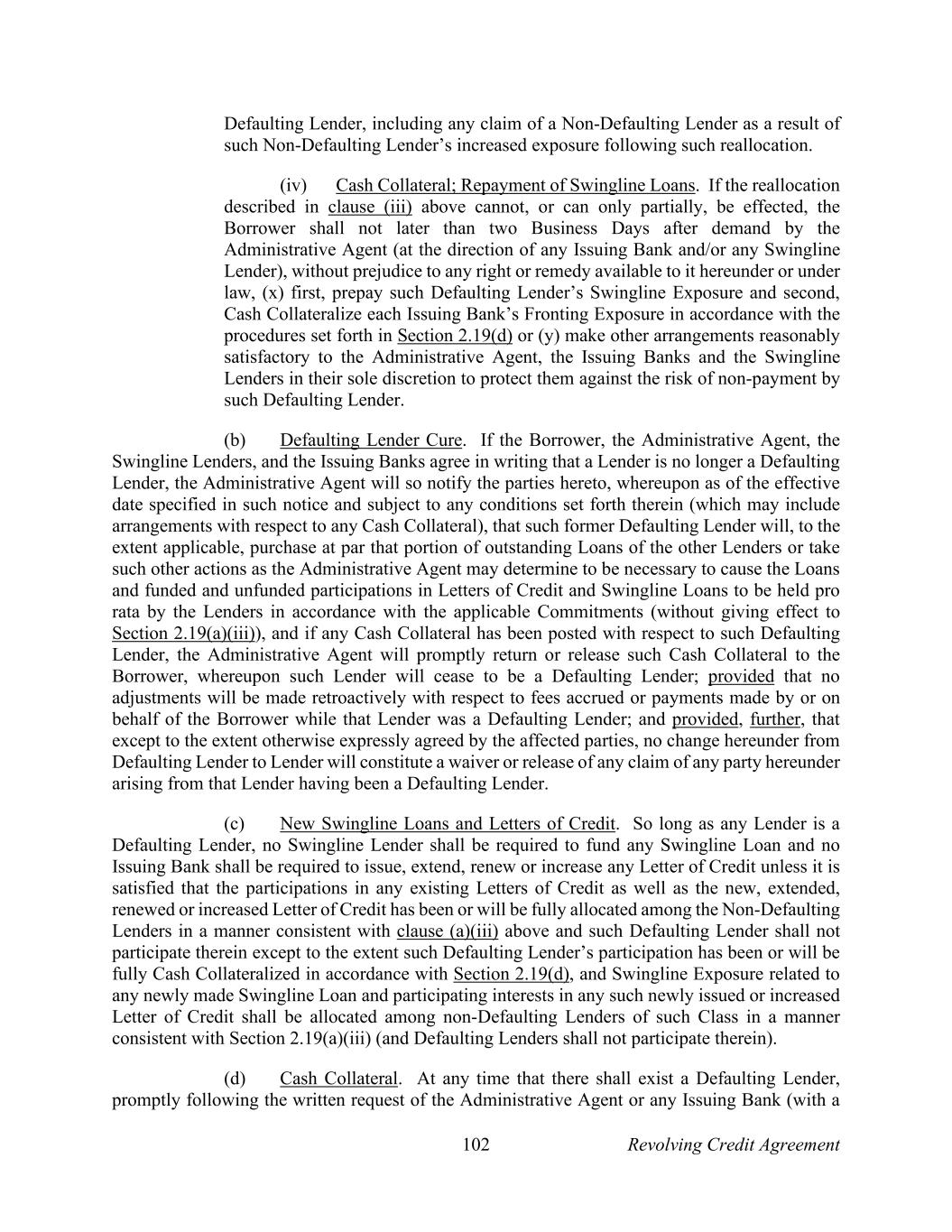 Defaulting Lender, including any claim of a Non-Defaulting Lender as a result of such Non-Defaulting Lender's increased exposure following such reallocation.

(iv) Cash Collateral; Repayment of Swingline Loans. If the reallocation described in clause (iii) above cannot, or can only partially, be effected, the Borrower shall not later than two Business Days after demand by the Administrative Agent (at the direction of any Issuing Bank and/or any Swingline Lender), without prejudice to any right or remedy available to it hereunder or under law, (x) first, prepay such Defaulting Lender's Swingline Exposure and second, Cash Collateralize each Issuing Bank's Fronting Exposure in accordance with the procedures set forth in Section 2.19(d) or (y) make other arrangements reasonably satisfactory to the Administrative Agent, the Issuing Banks and the Swingline Lenders in their sole discretion to protect them against the risk of non-payment by such Defaulting Lender.

(b) Defaulting Lender Cure. If the Borrower, the Administrative Agent, the Swingline Lenders, and the Issuing Banks agree in writing that a Lender is no longer a Defaulting Lender, the Administrative Agent will so notify the parties hereto, whereupon as of the effective date specified in such notice and subject to any conditions set forth therein (which may include arrangements with respect to any Cash Collateral), that such former Defaulting Lender will, to the extent applicable, purchase at par that portion of outstanding Loans of the other Lenders or take such other actions as the Administrative Agent may determine to be necessary to cause the Loans and funded and unfunded participations in Letters of Credit and Swingline Loans to be held pro rata by the Lenders in accordance with the applicable Commitments (without giving effect to Section 2.19(a)(iii)), and if any Cash Collateral has been posted with respect to such Defaulting Lender, the Administrative Agent will promptly return or release such Cash Collateral to the Borrower, whereupon such Lender will cease to be a Defaulting Lender; provided that no adjustments will be made retroactively with respect to fees accrued or payments made by or on behalf of the Borrower while that Lender was a Defaulting Lender; and provided, further, that except to the extent otherwise expressly agreed by the affected parties, no change hereunder from Defaulting Lender to Lender will constitute a waiver or release of any claim of any party hereunder arising from that Lender having been a Defaulting Lender.

(c) New Swingline Loans and Letters of Credit. So long as any Lender is a Defaulting Lender, no Swingline Lender shall be required to fund any Swingline Loan and no Issuing Bank shall be required to issue, extend, renew or increase any Letter of Credit unless it is satisfied that the participations in any existing Letters of Credit as well as the new, extended, renewed or increased Letter of Credit has been or will be fully allocated among the Non-Defaulting Lenders in a manner consistent with clause (a)(iii) above and such Defaulting Lender shall not participate therein except to the extent such Defaulting Lender's participation has been or will be fully Cash Collateralized in accordance with Section 2.19(d), and Swingline Exposure related to any newly made Swingline Loan and participating interests in any such newly issued or increased Letter of Credit shall be allocated among non-Defaulting Lenders of such Class in a manner consistent with Section 2.19(a)(iii) (and Defaulting Lenders shall not participate therein).

(d) Cash Collateral. At any time that there shall exist a Defaulting Lender, promptly following the written request of the Administrative Agent or any Issuing Bank (with a

102 Revolving Credit Agreement